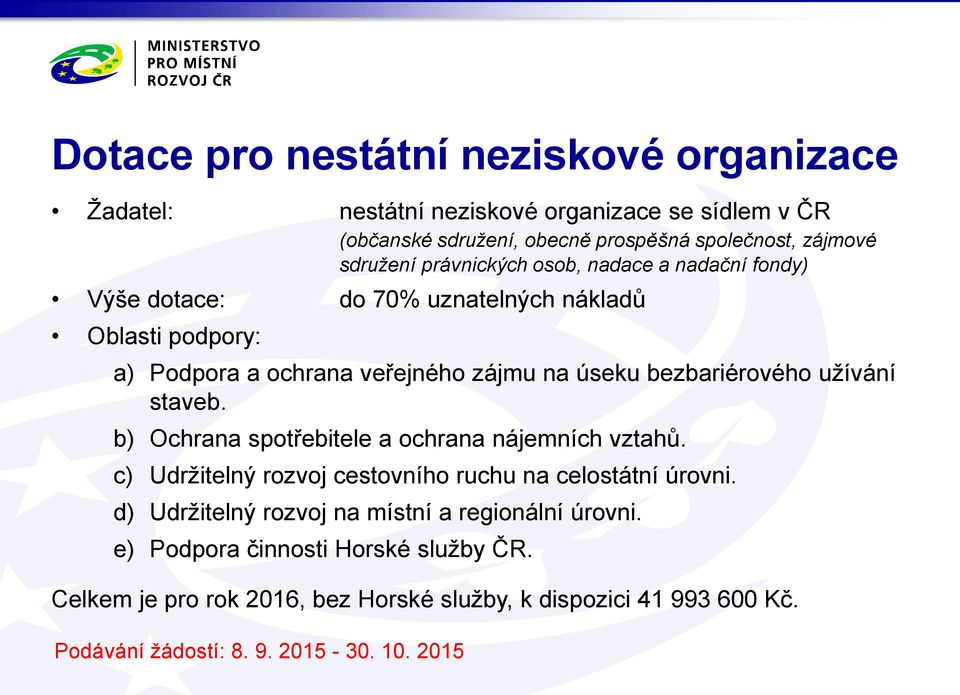 MINISTERSTVO
PRO MÍSTNÍ
ROZVOJ ČR

Dotace pro nestátní neziskové organizace

• Žadatel: nestátní neziskové organizace se sídlem v ČR (občanské sdružení, obecně prospěšná společnost, zájmové sdružení právnických osob, nadace a nadační fondy)
• Výše dotace: do 70% uznatelných nákladů
• Oblasti podpory:
a) Podpora a ochrana veřejného zájmu na úseku bezbariérového užívání staveb.
b) Ochrana spotřebitele a ochrana nájemních vztahů.
c) Udržitelný rozvoj cestovního ruchu na celostátní úrovni.
d) Udržitelný rozvoj na místní a regionální úrovni.
e) Podpora činnosti Horské služby ČR.

Celkem je pro rok 2016, bez Horské služby, k dispozici 41 993 600 Kč.

Podávání žádostí: 8. 9. 2015 - 30. 10. 2015